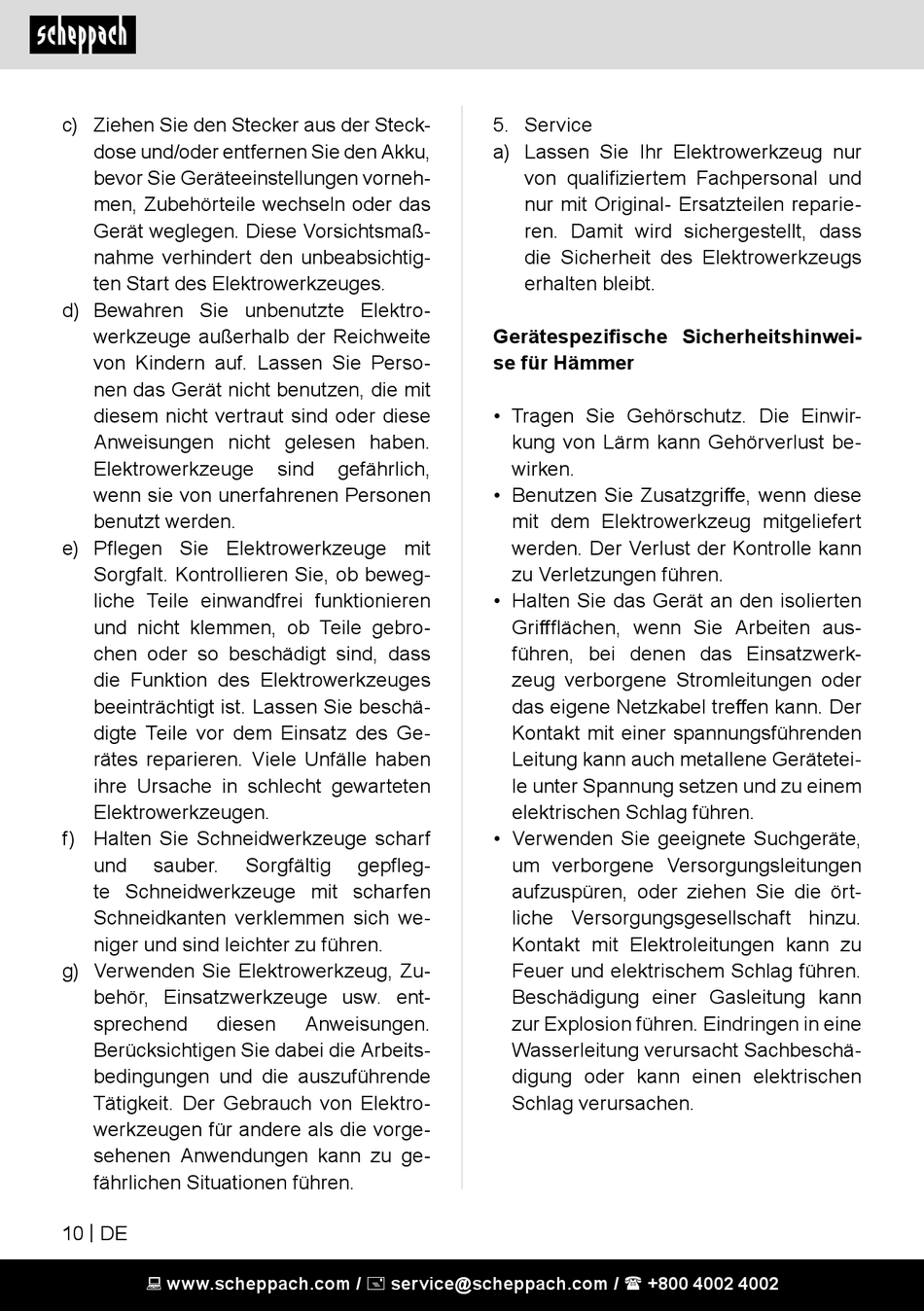 scheppach

c) Ziehen Sie den Stecker aus der Steckdose und/oder entfernen Sie den Akku, bevor Sie Geräteeinstellungen vornehmen, Zubehörteile wechseln oder das Gerät weglegen. Diese Vorsichtsmaßnahme verhindert den unbeabsichtigten Start des Elektrowerkzeuges.
d) Bewahren Sie unbenutzte Elektrowerkzeuge außerhalb der Reichweite von Kindern auf. Lassen Sie Personen das Gerät nicht benutzen, die mit diesem nicht vertraut sind oder diese Anweisungen nicht gelesen haben. Elektrowerkzeuge sind gefährlich, wenn sie von unerfahrenen Personen benutzt werden.
e) Pflegen Sie Elektrowerkzeuge mit Sorgfalt. Kontrollieren Sie, ob bewegliche Teile einwandfrei funktionieren und nicht klemmen, ob Teile gebrochen oder so beschädigt sind, dass die Funktion des Elektrowerkzeuges beeinträchtigt ist. Lassen Sie beschädigte Teile vor dem Einsatz des Gerätes reparieren. Viele Unfälle haben ihre Ursache in schlecht gewarteten Elektrowerkzeugen.
f) Halten Sie Schneidwerkzeuge scharf und sauber. Sorgfältig gepflegte Schneidwerkzeuge mit scharfen Schneidkanten verklemmen sich weniger und sind leichter zu führen.
g) Verwenden Sie Elektrowerkzeug, Zubehör, Einsatzwerkzeuge usw. entsprechend diesen Anweisungen. Berücksichtigen Sie dabei die Arbeitsbedingungen und die auszuführende Tätigkeit. Der Gebrauch von Elektrowerkzeugen für andere als die vorgesehenen Anwendungen kann zu gefährlichen Situationen führen.

5. Service
a) Lassen Sie Ihr Elektrowerkzeug nur von qualifiziertem Fachpersonal und nur mit Original- Ersatzteilen reparieren. Damit wird sichergestellt, dass die Sicherheit des Elektrowerkzeugs erhalten bleibt.

Gerätespezifische Sicherheitshinweise für Hämmer

• Tragen Sie Gehörschutz. Die Einwirkung von Lärm kann Gehörverlust bewirken.
• Benutzen Sie Zusatzgriffe, wenn diese mit dem Elektrowerkzeug mitgeliefert werden. Der Verlust der Kontrolle kann zu Verletzungen führen.
• Halten Sie das Gerät an den isolierten Griffflächen, wenn Sie Arbeiten ausführen, bei denen das Einsatzwerkzeug verborgene Stromleitungen oder das eigene Netzkabel treffen kann. Der Kontakt mit einer spannungsführenden Leitung kann auch metallene Geräteteile unter Spannung setzen und zu einem elektrischen Schlag führen.
• Verwenden Sie geeignete Suchgeräte, um verborgene Versorgungsleitungen aufzuspüren, oder ziehen Sie die örtliche Versorgungsgesellschaft hinzu. Kontakt mit Elektroleitungen kann zu Feuer und elektrischem Schlag führen. Beschädigung einer Gasleitung kann zur Explosion führen. Eindringen in eine Wasserleitung verursacht Sachbeschädigung oder kann einen elektrischen Schlag verursachen.

10 | DE

www.scheppach.com / service@scheppach.com / +800 4002 4002